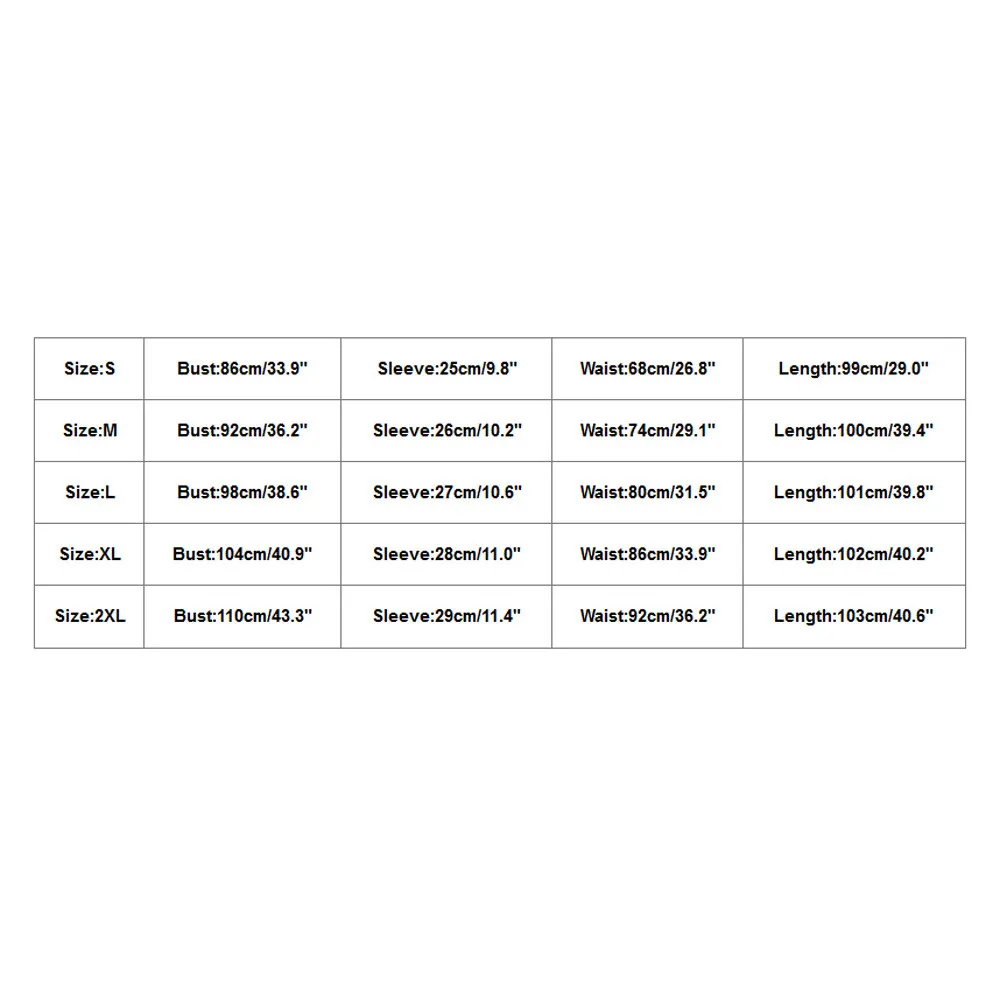 | Size:S | Bust:86cm/33.9" | Sleeve:25cm/9.8" | Waist:68cm/26.8" | Length:99cm/29.0" |
|---|---|---|---|---|
| Size:M | Bust:92cm/36.2" | Sleeve:26cm/10.2" | Waist:74cm/29.1" | Length:100cm/39.4" |
| Size:L | Bust:98cm/38.6" | Sleeve:27cm/10.6" | Waist:80cm/31.5" | Length:101cm/39.8" |
| Size:XL | Bust:104cm/40.9" | Sleeve:28cm/11.0" | Waist:86cm/33.9" | Length:102cm/40.2" |
| Size:2XL | Bust:110cm/43.3" | Sleeve:29cm/11.4" | Waist:92cm/36.2" | Length:103cm/40.6" |